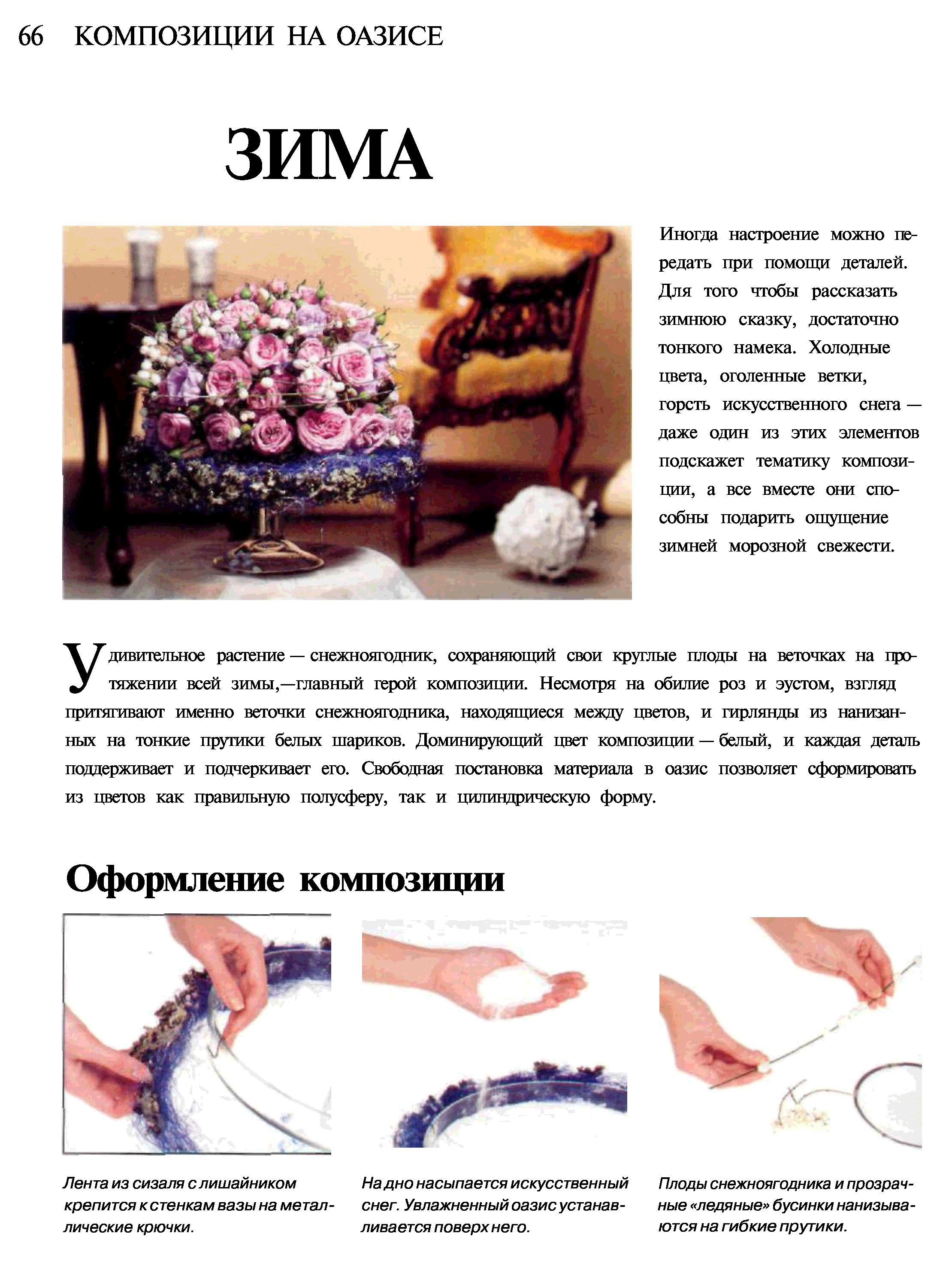 66 КОМПОЗИЦИИ НА ОАЗИСЕ

ЗИМА

Иногда настроение можно передать при помощи деталей. Для того чтобы рассказать зимнюю сказку, достаточно тонкого намека. Холодные цвета, оголенные ветки, горсть искусственного снега — даже один из этих элементов подскажет тематику композиции, а все вместе они способны подарить ощущение зимней морозной свежести.

Удивительное растение — снежноягодник, сохраняющий свои круглые плоды на веточках на протяжении всей зимы,—главный герой композиции. Несмотря на обилие роз и эустом, взгляд притягивают именно веточки снежноягодника, находящиеся между цветов, и гирлянды из нанизанных на тонкие прутики белых шариков. Доминирующий цвет композиции — белый, и каждая деталь поддерживает и подчеркивает его. Свободная постановка материала в оазис позволяет сформировать из цветов как правильную полусферу, так и цилиндрическую форму.

Оформление композиции

Лента из сизаля с лишайником крепится к стенкам вазы на металлические крючки.

На дно насыпается искусственный снег. Увлажненный оазис устанавливается поверх него.

Плоды снежноягодника и прозрачные «ледяные» бусинки нанизываются на гибкие прутики.